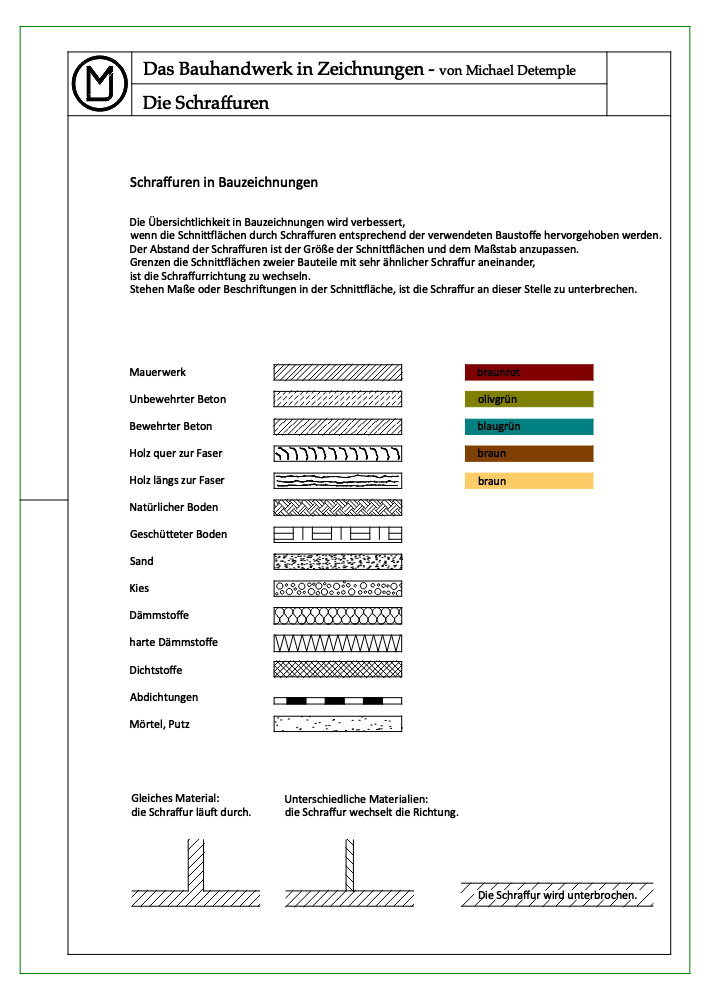 Das Bauhandwerk in Zeichnungen - von Michael Detemple

Die Schraffuren

Schraffuren in Bauzeichnungen

Die Übersichtlichkeit in Bauzeichnungen wird verbessert, wenn die Schnittflächen durch Schraffuren entsprechend der verwendeten Baustoffe hervorgehoben werden.
Der Abstand der Schraffuren ist der Größe der Schnittflächen und dem Maßstab anzupassen.
Grenzen die Schnittflächen zweier Bauteile mit sehr ähnlicher Schraffur aneinander, ist die Schraffurrichtung zu wechseln.
Stehen Maße oder Beschriftungen in der Schnittfläche, ist die Schraffur an dieser Stelle zu unterbrechen.

Mauerwerk
Unbewehrter Beton
Bewehrter Beton
Holz quer zur Faser
Holz längs zur Faser
Natürlicher Boden
Geschütteter Boden
Sand
Kies
Dämmstoffe
harte Dämmstoffe
Dichtstoffe
Abdichtungen
Mörtel, Putz

braunrot
olivgrün
blaugrün
braun
braun

Gleiches Material:
die Schraffur läuft durch.

Unterschiedliche Materialien:
die Schraffur wechselt die Richtung.

Die Schraffur wird unterbrochen.